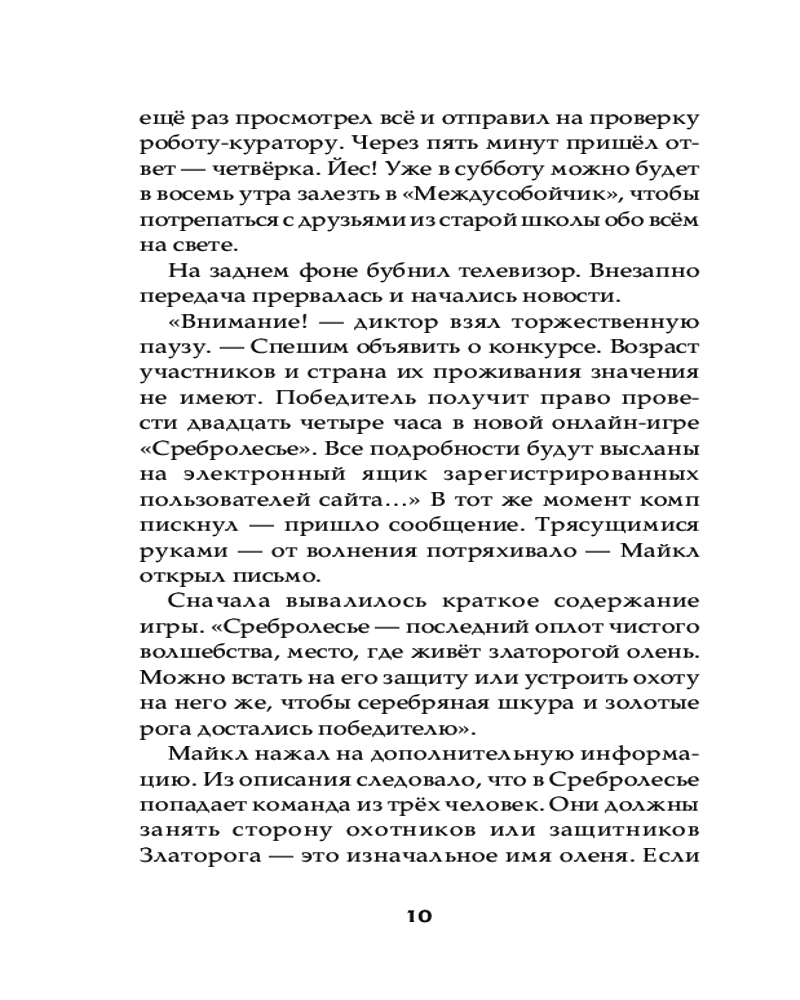 ещё раз просмотрел всё и отправил на проверку роботу-куратору. Через пять минут пришёл ответ — четвёрка. Йес! Уже в субботу можно будет в восемь утра залезть в «Междусобойчик», чтобы потрепаться с друзьями из старой школы обо всём на свете.

На заднем фоне бубнил телевизор. Внезапно передача прервалась и начались новости.

«Внимание! — диктор взял торжественную паузу. — Спешим объявить о конкурсе. Возраст участников и страна их проживания значения не имеют. Победитель получит право провести двадцать четыре часа в новой онлайн-игре «Сребролесье». Все подробности будут высланы на электронный ящик зарегистрированных пользователей сайта...» В тот же момент комп пискнул — пришло сообщение. Трясущимися руками — от волнения потряхивало — Майкл открыл письмо.

Сначала вывалилось краткое содержание игры. «Сребролесье — последний оплот чистого волшебства, место, где живёт златорогой олень. Можно встать на его защиту или устроить охоту на него же, чтобы серебряная шкура и золотые рога достались победителю».

Майкл нажал на дополнительную информацию. Из описания следовало, что в Сребролесье попадает команда из трёх человек. Они должны занять сторону охотников или защитников Златорога — это изначальное имя оленя. Если

10